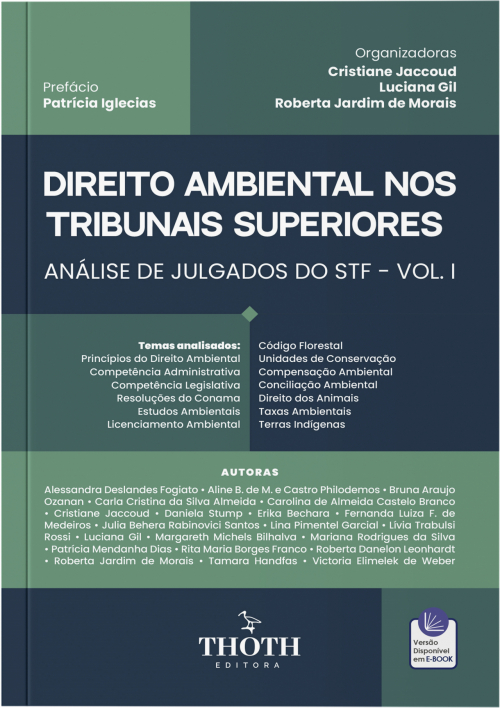 Prefácio
Patrícia Iglecias

Organizadoras
Cristiane Jaccoud
Luciana Gil
Roberta Jardim de Morais

DIREITO AMBIENTAL NOS TRIBUNAIS SUPERIORES

ANÁLISE DE JULGADOS DO STF - VOL. I

Temas analisados:
Princípios do Direito Ambiental
Competência Administrativa
Competência Legislativa
Resoluções do Conama
Estudos Ambientais
Licenciamento Ambiental

Código Florestal
Unidades de Conservação
Compensação Ambiental
Conciliação Ambiental
Direito dos Animais
Taxas Ambientais
Terras Indígenas

AUTORAS

Alessandra Deslandes Fogiato • Aline B. de M. e Castro Philodemos • Bruna Araujo Ozanan • Carla Cristina da Silva Almeida • Carolina de Almeida Castelo Branco • Cristiane Jaccoud • Daniela Stump • Erika Bechara • Fernanda Luiza F. de Medeiros • Julia Behera Rabinovici Santos • Lina Pimentel Garcial • Lívia Trabulsi Rossi • Luciana Gil • Margareth Michels Bilhalva • Mariana Rodrigues da Silva • Patrícia Mendanha Dias • Rita Maria Borges Franco • Roberta Danelon Leonhardt • Roberta Jardim de Morais • Tamara Handfas • Victoria Elimelek de Weber

THOTH
EDITORA

Versão Disponível em E-BOOK